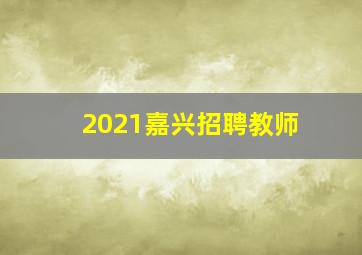 2021嘉兴招聘教师